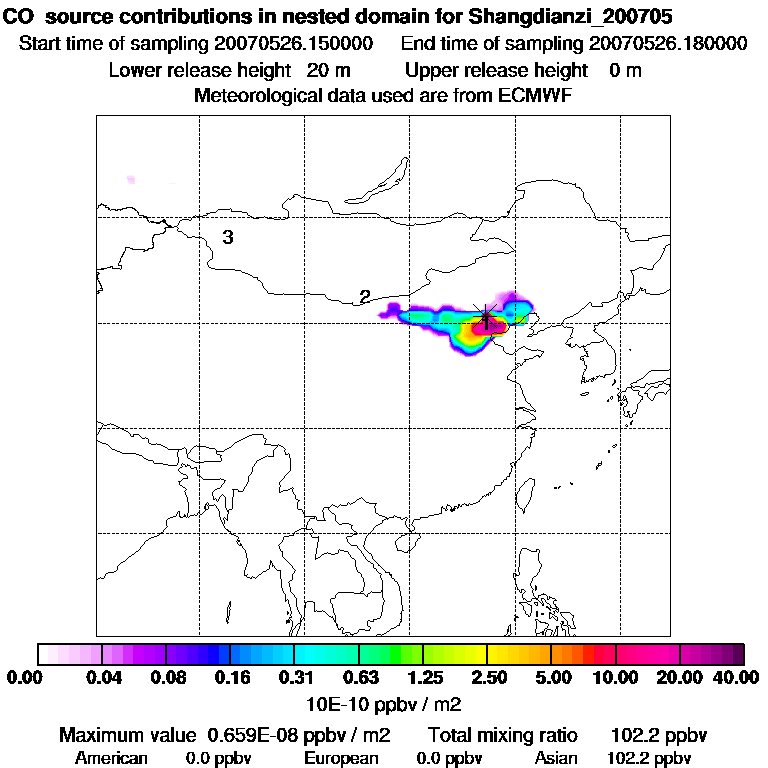 CO source contributions in nested domain for Shangdianzi_200705
Start time of sampling 20070526.150000 End time of sampling 20070526.180000
Lower release height 20 m Upper release height 0 m
Meteorological data used are from ECMWF

3
2
1

0.00 0.04 0.08 0.16 0.31 0.63 1.25 2.50 5.00 10.00 20.00 40.00
10E-10 ppbv / m2

Maximum value 0.659E-08 ppbv / m2 Total mixing ratio 102.2 ppbv
American 0.0 ppbv European 0.0 ppbv Asian 102.2 ppbv